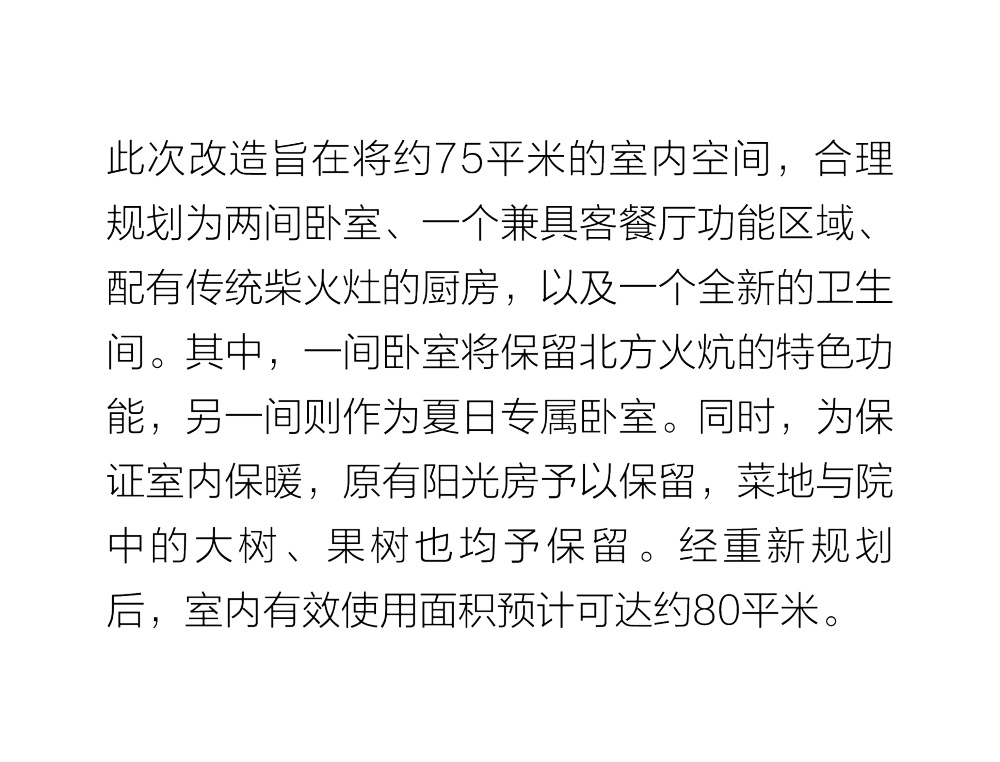 此次改造旨在将约75平米的室内空间，合理规划为两间卧室、一个兼具客餐厅功能区域、配有传统柴火灶的厨房，以及一个全新的卫生间。其中，一间卧室将保留北方火炕的特色功能，另一间则作为夏日专属卧室。同时，为保证室内保暖，原有阳光房予以保留，菜地与院中的大树、果树也均予保留。经重新规划后，室内有效使用面积预计可达约80平米。